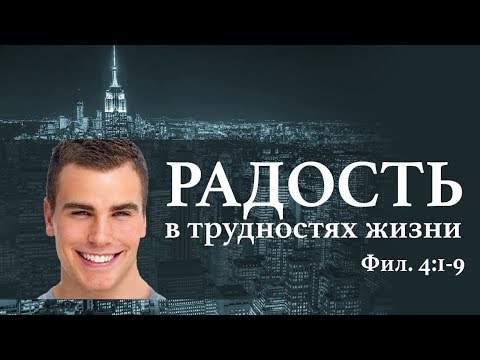 РАДОСТЬ
в трудностях жизни

Фил. 4:1-9